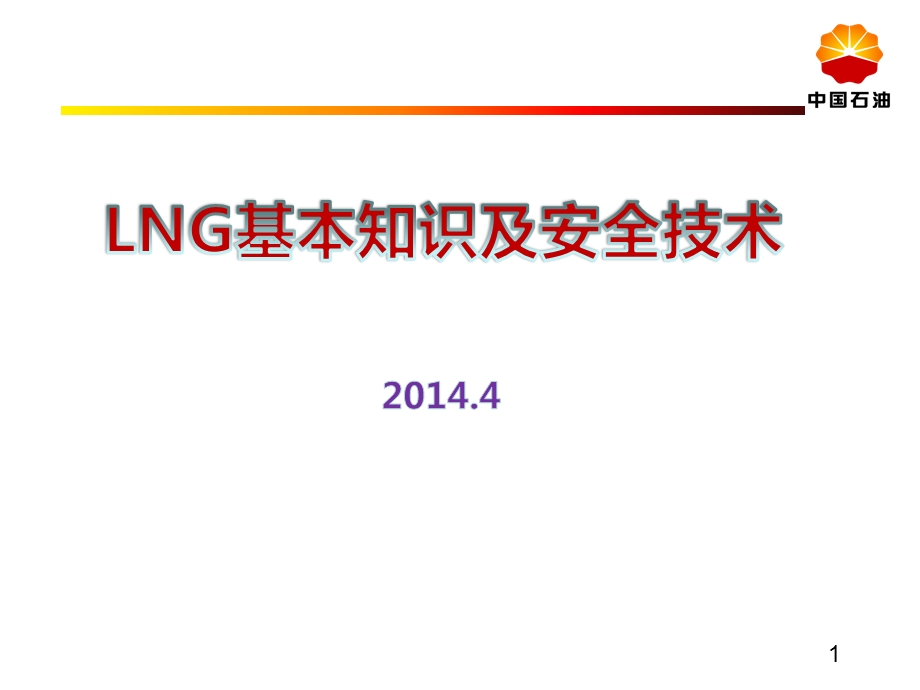 中国石油

LNG基本知识及安全技术

2014.4

1